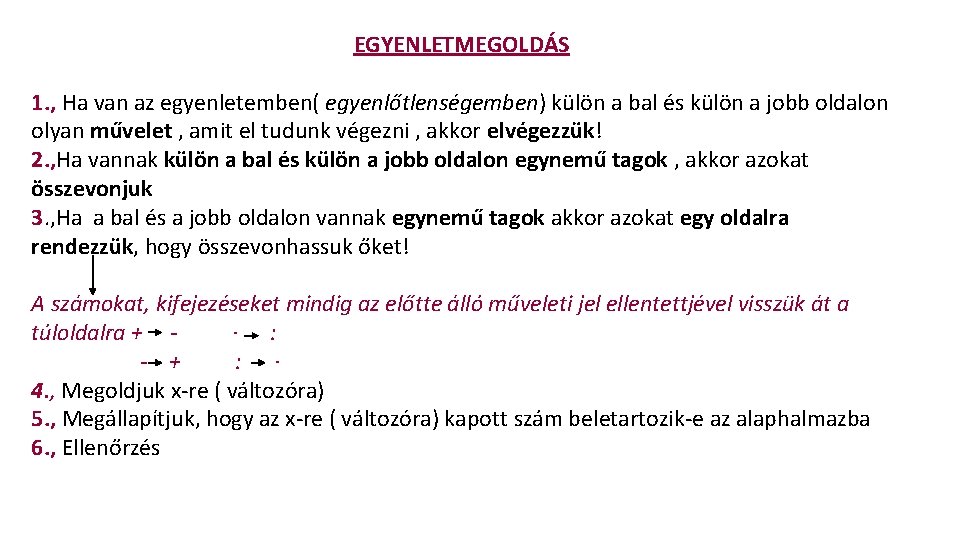 EGYENLETMEGOLDÁS

1., Ha van az egyenletemben( egyenlőtlenségemben) külön a bal és külön a jobb oldalon olyan művelet , amit el tudunk végezni , akkor elvégezzük!
2.,Ha vannak külön a bal és külön a jobb oldalon egynemű tagok , akkor azokat összevonjuk
3.,Ha a bal és a jobb oldalon vannak egynemű tagok akkor azokat egy oldalra rendezzük, hogy összevonhassuk őket!

A számokat, kifejezéseket mindig az előtte álló műveleti jel ellentettjével visszük át a túloldalra + → - · → :
- → + : → ·
4., Megoldjuk x-re ( változóra)
5., Megállapítjuk, hogy az x-re ( változóra) kapott szám beletartozik-e az alaphalmazba
6., Ellenőrzés